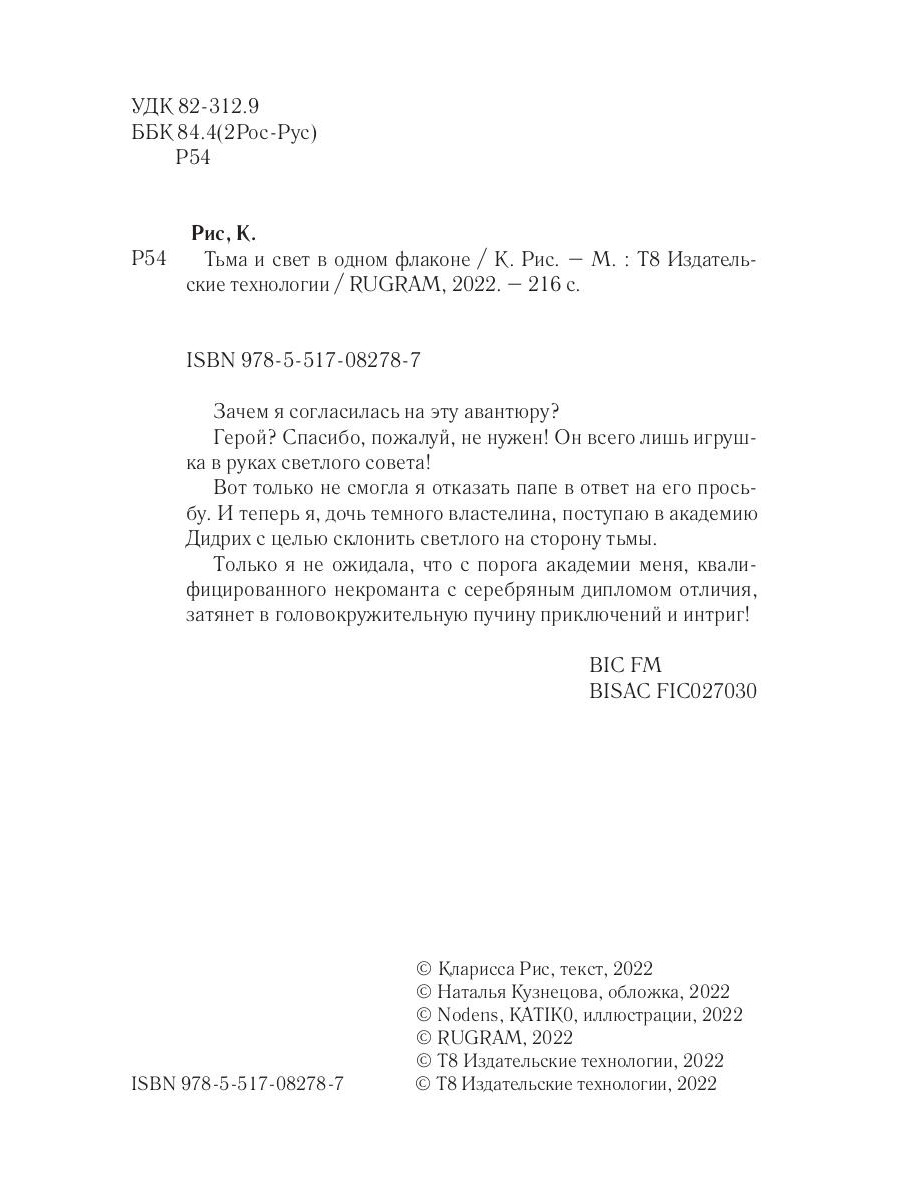 УДК 82-312.9
ББК 84.4(2Рос-Рус)
Р54

Рис, К.
Р54 Тьма и свет в одном флаконе / К. Рис. — М. : Т8 Издательские технологии / RUGRAM, 2022. — 216 с.

ISBN 978-5-517-08278-7

Зачем я согласилась на эту авантюру?

Герой? Спасибо, пожалуй, не нужен! Он всего лишь игрушка в руках светлого совета!

Вот только не смогла я отказать папе в ответ на его просьбу. И теперь я, дочь темного властелина, поступаю в академию Дидрих с целью склонить светлого на сторону тьмы.

Только я не ожидала, что с порога академии меня, квалифицированного некроманта с серебряным дипломом отличия, затянет в головокружительную пучину приключений и интриг!

BIC FM
BISAC FIC027030

© Кларисса Рис, текст, 2022
© Наталья Кузнецова, обложка, 2022
© Nodens, KATIK0, иллюстрации, 2022
© RUGRAM, 2022
© Т8 Издательские технологии, 2022
ISBN 978-5-517-08278-7 © Т8 Издательские технологии, 2022